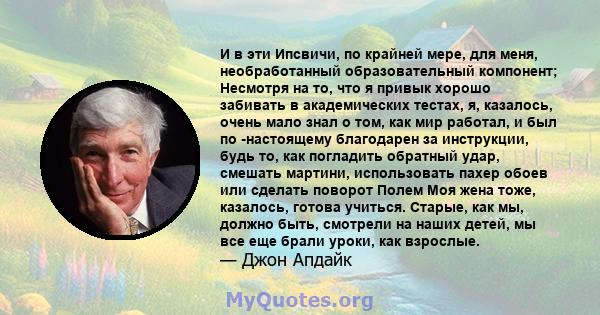 И в эти Ипсвичи, по крайней мере, для меня, необработанный образовательный компонент; Несмотря на то, что я привык хорошо забивать в академических тестах, я, казалось, очень мало знал о том, как мир работал, и был по -настоящему благодарен за инструкции, будь то, как погладить обратный удар, смешать мартини, использовать пахер обоев или сделать поворот Полем Моя жена тоже, казалось, готова учиться. Старые, как мы, должно быть, смотрели на наших детей, мы все еще брали уроки, как взрослые.
— Джон Апдайк

MyQuotes.org